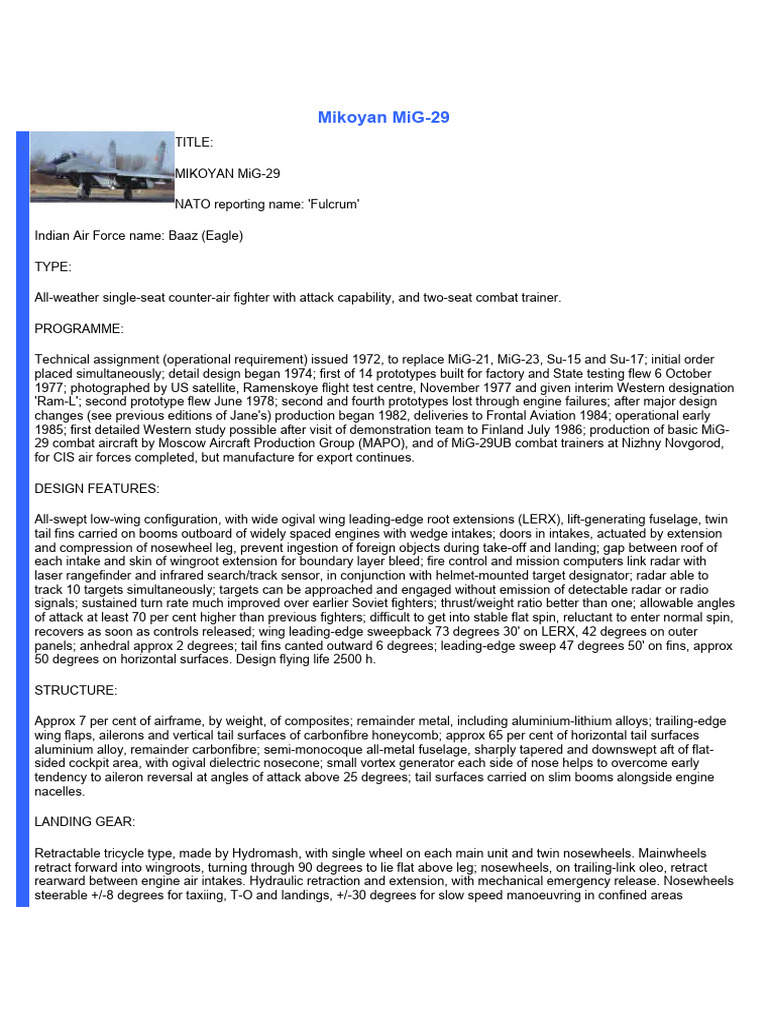 Mikoyan MiG-29

TITLE:

MIKOYAN MiG-29

NATO reporting name: 'Fulcrum'

Indian Air Force name: Baaz (Eagle)

TYPE:

All-weather single-seat counter-air fighter with attack capability, and two-seat combat trainer.

PROGRAMME:

Technical assignment (operational requirement) issued 1972, to replace MiG-21, MiG-23, Su-15 and Su-17; initial order placed simultaneously; detail design began 1974; first of 14 prototypes built for factory and State testing flew 6 October 1977; photographed by US satellite, Ramenskoye flight test centre, November 1977 and given interim Western designation 'Ram-L'; second prototype flew June 1978; second and fourth prototypes lost through engine failures; after major design changes (see previous editions of Jane's) production began 1982, deliveries to Frontal Aviation 1984; operational early 1985; first detailed Western study possible after visit of demonstration team to Finland July 1986; production of basic MiG-29 combat aircraft by Moscow Aircraft Production Group (MAPO), and of MiG-29UB combat trainers at Nizhny Novgorod, for CIS air forces completed, but manufacture for export continues.

DESIGN FEATURES:

All-swept low-wing configuration, with wide ogival wing leading-edge root extensions (LERX), lift-generating fuselage, twin tail fins carried on booms outboard of widely spaced engines with wedge intakes; doors in intakes, actuated by extension and compression of nosewheel leg, prevent ingestion of foreign objects during take-off and landing; gap between roof of each intake and skin of wingroot extension for boundary layer bleed; fire control and mission computers link radar with laser rangefinder and infrared search/track sensor, in conjunction with helmet-mounted target designator; radar able to track 10 targets simultaneously; targets can be approached and engaged without emission of detectable radar or radio signals; sustained turn rate much improved over earlier Soviet fighters; thrust/weight ratio better than one; allowable angles of attack at least 70 per cent higher than previous fighters; difficult to get into stable flat spin, reluctant to enter normal spin, recovers as soon as controls released; wing leading-edge sweepback 73 degrees 30' on LERX, 42 degrees on outer panels; anhedral approx 2 degrees; tail fins canted outward 6 degrees; leading-edge sweep 47 degrees 50' on fins, approx 50 degrees on horizontal surfaces. Design flying life 2500 h.

STRUCTURE:

Approx 7 per cent of airframe, by weight, of composites; remainder metal, including aluminium-lithium alloys; trailing-edge wing flaps, ailerons and vertical tail surfaces of carbonfibre honeycomb; approx 65 per cent of horizontal tail surfaces aluminium alloy, remainder carbonfibre; semi-monocoque all-metal fuselage, sharply tapered and downswept aft of flat-sided cockpit area, with ogival dielectric nosecone; small vortex generator each side of nose helps to overcome early tendency to aileron reversal at angles of attack above 25 degrees; tail surfaces carried on slim booms alongside engine nacelles.

LANDING GEAR:

Retractable tricycle type, made by Hydromash, with single wheel on each main unit and twin nosewheels. Mainwheels retract forward into wingroots, turning through 90 degrees to lie flat above leg; nosewheels, on trailing-link oleo, retract rearward between engine air intakes. Hydraulic retraction and extension, with mechanical emergency release. Nosewheels steerable +/-8 degrees for taxiing, T-O and landings, +/-30 degrees for slow speed manoeuvring in confined areas